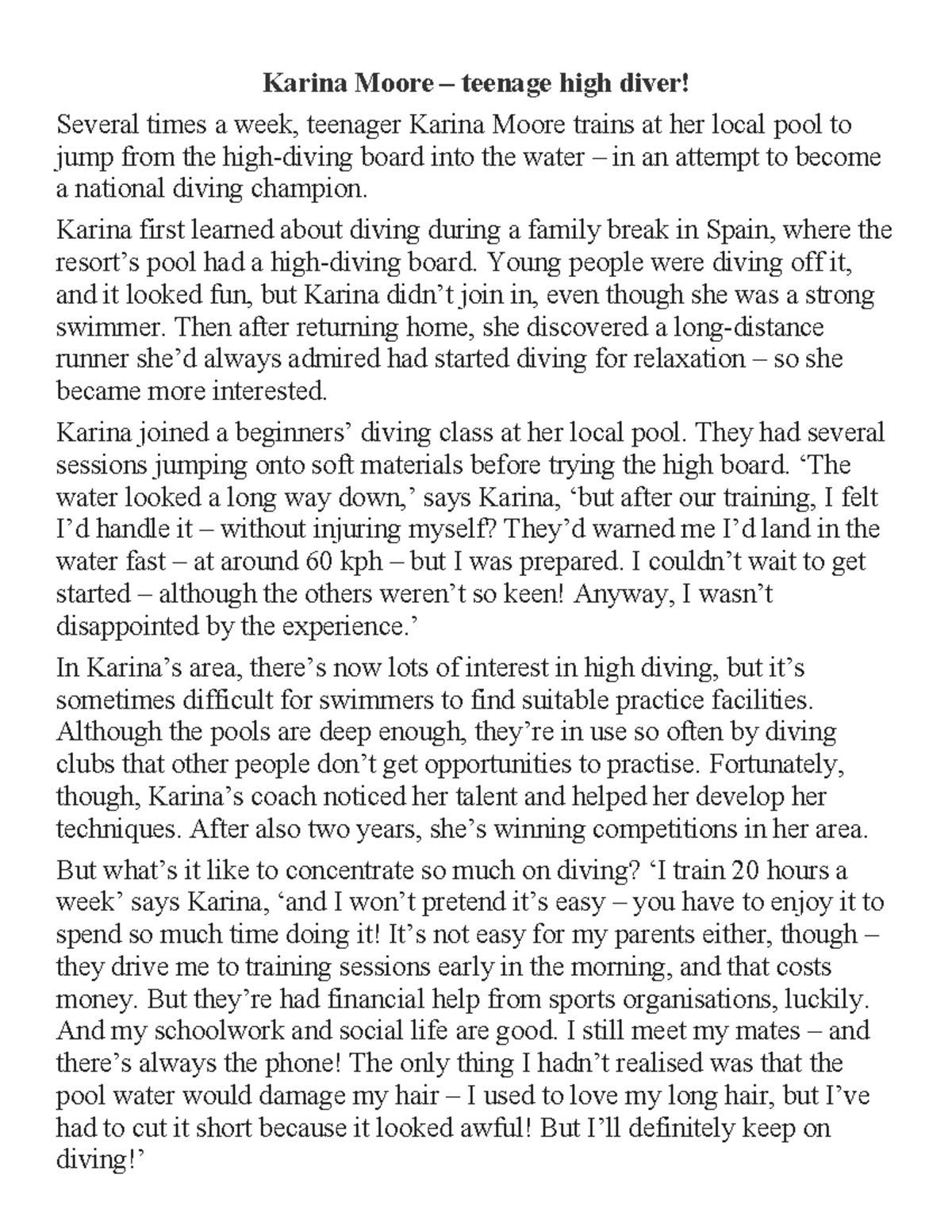 Karina Moore – teenage high diver!

Several times a week, teenager Karina Moore trains at her local pool to jump from the high-diving board into the water – in an attempt to become a national diving champion.

Karina first learned about diving during a family break in Spain, where the resort's pool had a high-diving board. Young people were diving off it, and it looked fun, but Karina didn't join in, even though she was a strong swimmer. Then after returning home, she discovered a long-distance runner she'd always admired had started diving for relaxation – so she became more interested.

Karina joined a beginners' diving class at her local pool. They had several sessions jumping onto soft materials before trying the high board. 'The water looked a long way down,' says Karina, 'but after our training, I felt I'd handle it – without injuring myself? They'd warned me I'd land in the water fast – at around 60 kph – but I was prepared. I couldn't wait to get started – although the others weren't so keen! Anyway, I wasn't disappointed by the experience.'

In Karina's area, there's now lots of interest in high diving, but it's sometimes difficult for swimmers to find suitable practice facilities. Although the pools are deep enough, they're in use so often by diving clubs that other people don't get opportunities to practise. Fortunately, though, Karina's coach noticed her talent and helped her develop her techniques. After also two years, she's winning competitions in her area.

But what's it like to concentrate so much on diving? 'I train 20 hours a week' says Karina, 'and I won't pretend it's easy – you have to enjoy it to spend so much time doing it! It's not easy for my parents either, though – they drive me to training sessions early in the morning, and that costs money. But they're had financial help from sports organisations, luckily. And my schoolwork and social life are good. I still meet my mates – and there's always the phone! The only thing I hadn't realised was that the pool water would damage my hair – I used to love my long hair, but I've had to cut it short because it looked awful! But I'll definitely keep on diving!'